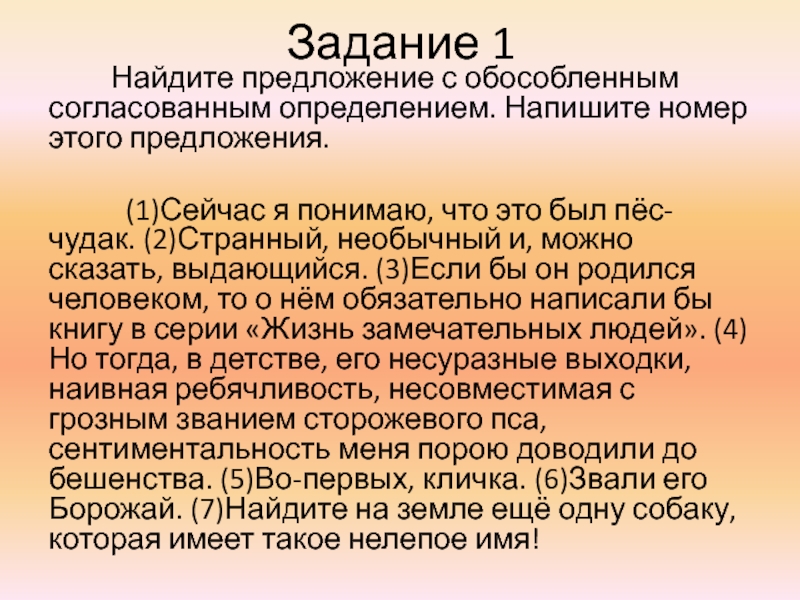 Задание 1

Найдите предложение с обособленным согласованным определением. Напишите номер этого предложения.

(1)Сейчас я понимаю, что это был пёс-чудак. (2)Странный, необычный и, можно сказать, выдающийся. (3)Если бы он родился человеком, то о нём обязательно написали бы книгу в серии «Жизнь замечательных людей». (4) Но тогда, в детстве, его несуразные выходки, наивная ребячливость, несовместимая с грозным званием сторожевого пса, сентиментальность меня порою доводили до бешенства. (5)Во-первых, кличка. (6)Звали его Борожай. (7)Найдите на земле ещё одну собаку, которая имеет такое нелепое имя!